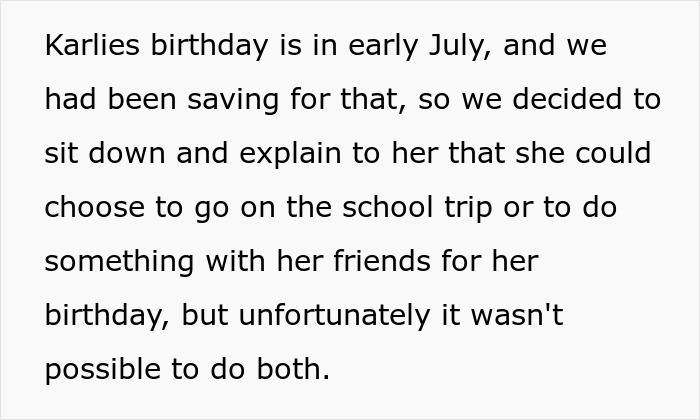 Karlies birthday is in early July, and we had been saving for that, so we decided to sit down and explain to her that she could choose to go on the school trip or to do something with her friends for her birthday, but unfortunately it wasn't possible to do both.